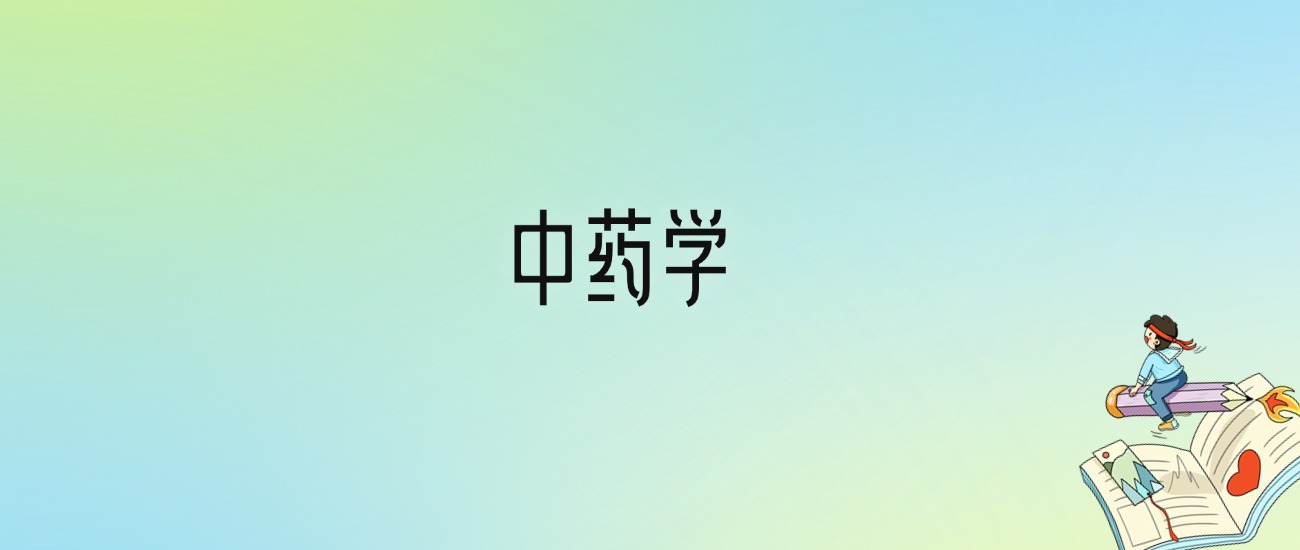 中药学